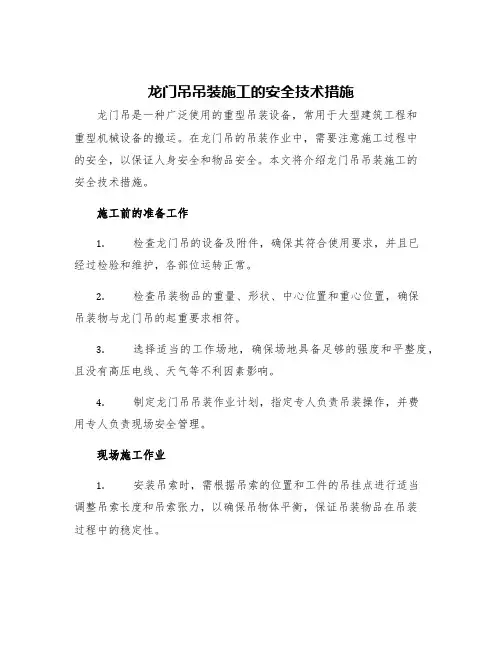 龙门吊吊装施工的安全技术措施

龙门吊是一种广泛使用的重型吊装设备，常用于大型建筑工程和重型机械设备的搬运。在龙门吊的吊装作业中，需要注意施工过程中的安全，以保证人身安全和物品安全。本文将介绍龙门吊吊装施工的安全技术措施。

施工前的准备工作

1. 检查龙门吊的设备及附件，确保其符合使用要求，并且已经过检验和维护，各部位运转正常。

2. 检查吊装物品的重量、形状、中心位置和重心位置，确保吊装物与龙门吊的起重要求相符。

3. 选择适当的工作场地，确保场地具备足够的强度和平整度，且没有高压电线、天气等不利因素影响。

4. 制定龙门吊吊装作业计划，指定专人负责吊装操作，并费用专人负责现场安全管理。

现场施工作业

1. 安装吊索时，需根据吊索的位置和工件的吊挂点进行适当调整吊索长度和吊索张力，以确保吊物体平衡，保证吊装物品在吊装过程中的稳定性。